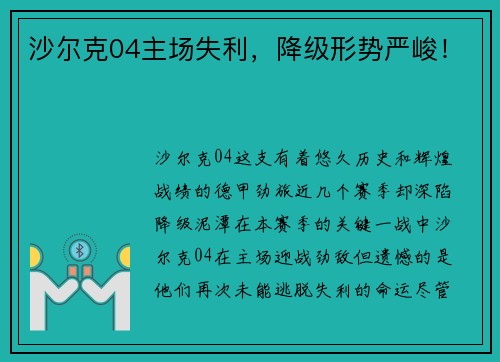 沙尔克04主场失利，降级形势严峻！

沙尔克04这支有着悠久历史和辉煌战绩的德甲劲旅近几个赛季却深陷降级泥潭在本赛季的关键一战中沙尔克04在主场迎战劲敌但遗憾的是他们再次未能逃脱失利的命运尽管